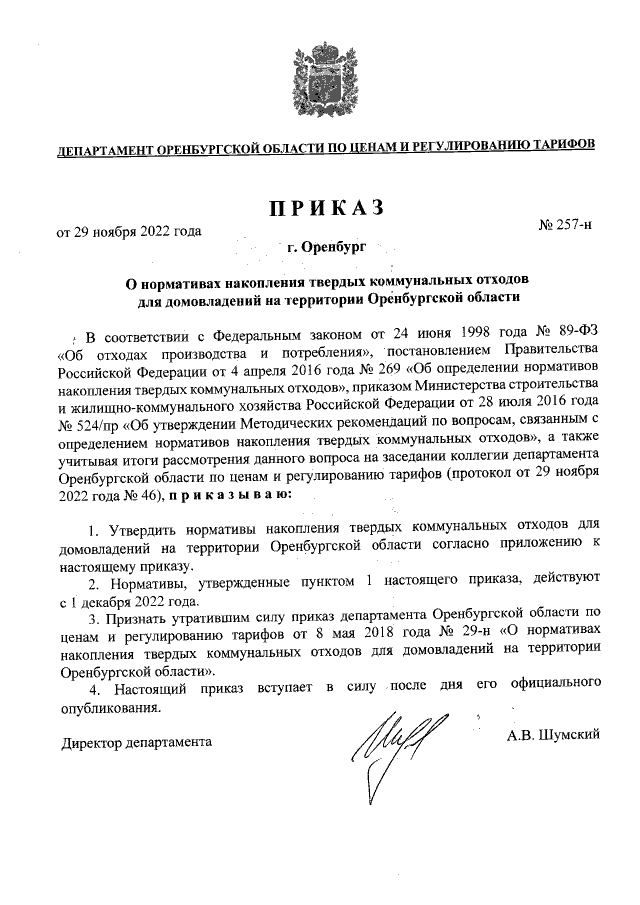 ДЕПАРТАМЕНТ ОРЕНБУРГСКОЙ ОБЛАСТИ ПО ЦЕНАМ И РЕГУЛИРОВАНИЮ ТАРИФОВ

ПРИКАЗ

от 29 ноября 2022 года № 257-н

г. Оренбург

О нормативах накопления твердых коммунальных отходов для домовладений на территории Оренбургской области

В соответствии с Федеральным законом от 24 июня 1998 года № 89-ФЗ «Об отходах производства и потребления», постановлением Правительства Российской Федерации от 4 апреля 2016 года № 269 «Об определении нормативов накопления твердых коммунальных отходов», приказом Министерства строительства и жилищно-коммунального хозяйства Российской Федерации от 28 июля 2016 года № 524/пр «Об утверждении Методических рекомендаций по вопросам, связанным с определением нормативов накопления твердых коммунальных отходов», а также учитывая итоги рассмотрения данного вопроса на заседании коллегии департамента Оренбургской области по ценам и регулированию тарифов (протокол от 29 ноября 2022 года № 46), приказываю:

1. Утвердить нормативы накопления твердых коммунальных отходов для домовладений на территории Оренбургской области согласно приложению к настоящему приказу.

2. Нормативы, утвержденные пунктом 1 настоящего приказа, действуют с 1 декабря 2022 года.

3. Признать утратившим силу приказ департамента Оренбургской области по ценам и регулированию тарифов от 8 мая 2018 года № 29-н «О нормативах накопления твердых коммунальных отходов для домовладений на территории Оренбургской области».

4. Настоящий приказ вступает в силу после дня его официального опубликования.

Директор департамента А.В. Шумский